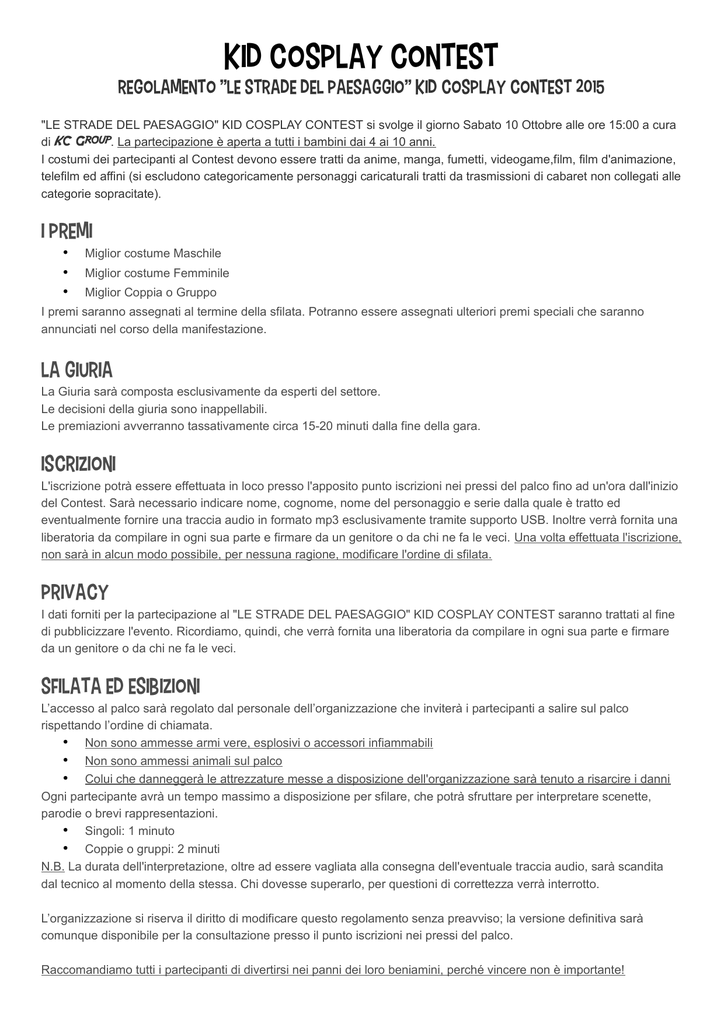 KID COSPLAY CONTEST
REGOLAMENTO "LE STRADE DEL PAESAGGIO" KID COSPLAY CONTEST 2015

"LE STRADE DEL PAESAGGIO" KID COSPLAY CONTEST si svolge il giorno Sabato 10 Ottobre alle ore 15:00 a cura di KC GROUP. La partecipazione è aperta a tutti i bambini dai 4 ai 10 anni.
I costumi dei partecipanti al Contest devono essere tratti da anime, manga, fumetti, videogame,film, film d'animazione, telefilm ed affini (si escludono categoricamente personaggi caricaturali tratti da trasmissioni di cabaret non collegati alle categorie sopracitate).

I PREMI
• Miglior costume Maschile
• Miglior costume Femminile
• Miglior Coppia o Gruppo
I premi saranno assegnati al termine della sfilata. Potranno essere assegnati ulteriori premi speciali che saranno annunciati nel corso della manifestazione.

LA GIURIA
La Giuria sarà composta esclusivamente da esperti del settore.
Le decisioni della giuria sono inappellabili.
Le premiazioni avverranno tassativamente circa 15-20 minuti dalla fine della gara.

ISCRIZIONI
L'iscrizione potrà essere effettuata in loco presso l'apposito punto iscrizioni nei pressi del palco fino ad un'ora dall'inizio del Contest. Sarà necessario indicare nome, cognome, nome del personaggio e serie dalla quale è tratto ed eventualmente fornire una traccia audio in formato mp3 esclusivamente tramite supporto USB. Inoltre verrà fornita una liberatoria da compilare in ogni sua parte e firmare da un genitore o da chi ne fa le veci. Una volta effettuata l'iscrizione, non sarà in alcun modo possibile, per nessuna ragione, modificare l'ordine di sfilata.

PRIVACY
I dati forniti per la partecipazione al "LE STRADE DEL PAESAGGIO" KID COSPLAY CONTEST saranno trattati al fine di pubblicizzare l'evento. Ricordiamo, quindi, che verrà fornita una liberatoria da compilare in ogni sua parte e firmare da un genitore o da chi ne fa le veci.

SFILATA ED ESIBIZIONI
L'accesso al palco sarà regolato dal personale dell'organizzazione che inviterà i partecipanti a salire sul palco rispettando l'ordine di chiamata.
• Non sono ammesse armi vere, esplosivi o accessori infiammabili
• Non sono ammessi animali sul palco
• Colui che danneggerà le attrezzature messe a disposizione dell'organizzazione sarà tenuto a risarcire i danni
Ogni partecipante avrà un tempo massimo a disposizione per sfilare, che potrà sfruttare per interpretare scenette, parodie o brevi rappresentazioni.
• Singoli: 1 minuto
• Coppie o gruppi: 2 minuti
N.B. La durata dell'interpretazione, oltre ad essere vagliata alla consegna dell'eventuale traccia audio, sarà scandita dal tecnico al momento della stessa. Chi dovesse superarlo, per questioni di correttezza verrà interrotto.

L'organizzazione si riserva il diritto di modificare questo regolamento senza preavviso; la versione definitiva sarà comunque disponibile per la consultazione presso il punto iscrizioni nei pressi del palco.

Raccomandiamo tutti i partecipanti di divertirsi nei panni dei loro beniamini, perché vincere non è importante!